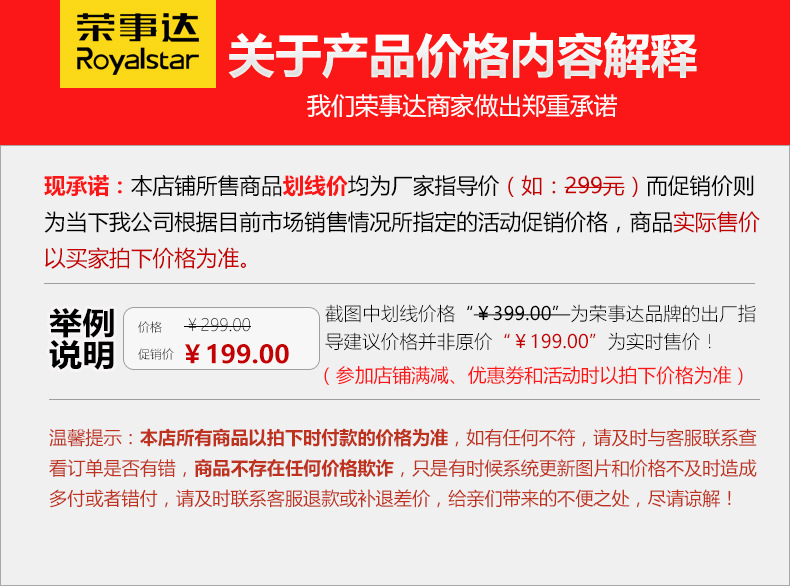 荣事达
Royalstar

关于产品价格内容解释

我们荣事达商家做出郑重承诺

现承诺：本店铺所售商品划线价均为厂家指导价（如：299元）而促销价则为当下我公司根据目前市场销售情况所指定的活动促销价格，商品实际售价以买家拍下价格为准。

举例说明

价格 ￥299.00
促销价 ￥199.00

截图中划线价格“￥399.00”为荣事达品牌的出厂指导建议价格并非原价“￥199.00”为实时售价！
（参加店铺满减、优惠券和活动时以拍下价格为准）

温馨提示：本店所有商品以拍下时付款的价格为准，如有任何不符，请及时与客服联系查看订单是否有错，商品不存在任何价格欺诈，只是有时候系统更新图片和价格不及时造成多付或者错付，请及时联系客服退款或补退差价，给亲们带来的不便之处，尽请谅解！